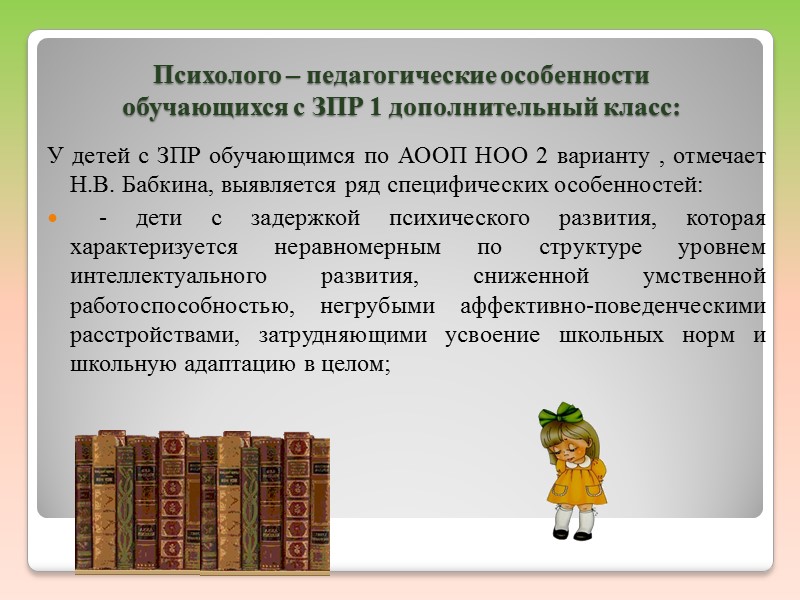 Психолого – педагогические особенности обучающихся с ЗПР 1 дополнительный класс:

У детей с ЗПР обучающимся по АООП НОО 2 варианту , отмечает Н.В. Бабкина, выявляется ряд специфических особенностей:

- дети с задержкой психического развития, которая характеризуется неравномерным по структуре уровнем интеллектуального развития, сниженной умственной работоспособностью, негрубыми аффективно-поведенческими расстройствами, затрудняющими усвоение школьных норм и школьную адаптацию в целом;